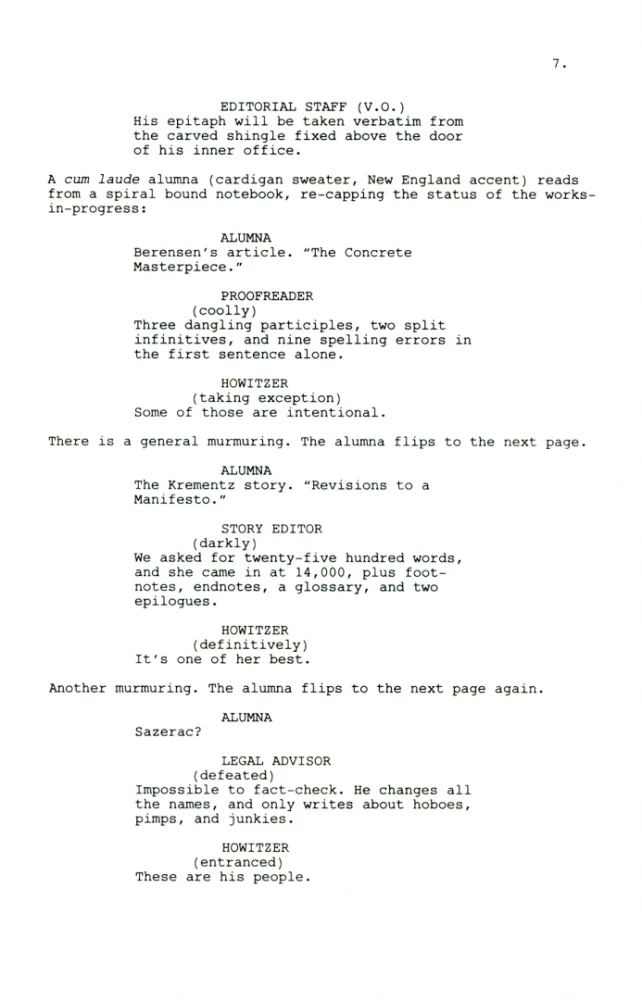 7.

EDITORIAL STAFF (V.O.)
His epitaph will be taken verbatim from the carved shingle fixed above the door of his inner office.

A cum laude alumna (cardigan sweater, New England accent) reads from a spiral bound notebook, re-capping the status of the works-in-progress:

ALUMNA
Berensen's article. "The Concrete Masterpiece."

PROOFREADER
(coolly)
Three dangling participles, two split infinitives, and nine spelling errors in the first sentence alone.

HOWITZER
(taking exception)
Some of those are intentional.

There is a general murmuring. The alumna flips to the next page.

ALUMNA
The Krementz story. "Revisions to a Manifesto."

STORY EDITOR
(darkly)
We asked for twenty-five hundred words, and she came in at 14,000, plus footnotes, endnotes, a glossary, and two epilogues.

HOWITZER
(definitively)
It's one of her best.

Another murmuring. The alumna flips to the next page again.

ALUMNA
Sazerac?

LEGAL ADVISOR
(defeated)
Impossible to fact-check. He changes all the names, and only writes about hoboes, pimps, and junkies.

HOWITZER
(entranced)
These are his people.